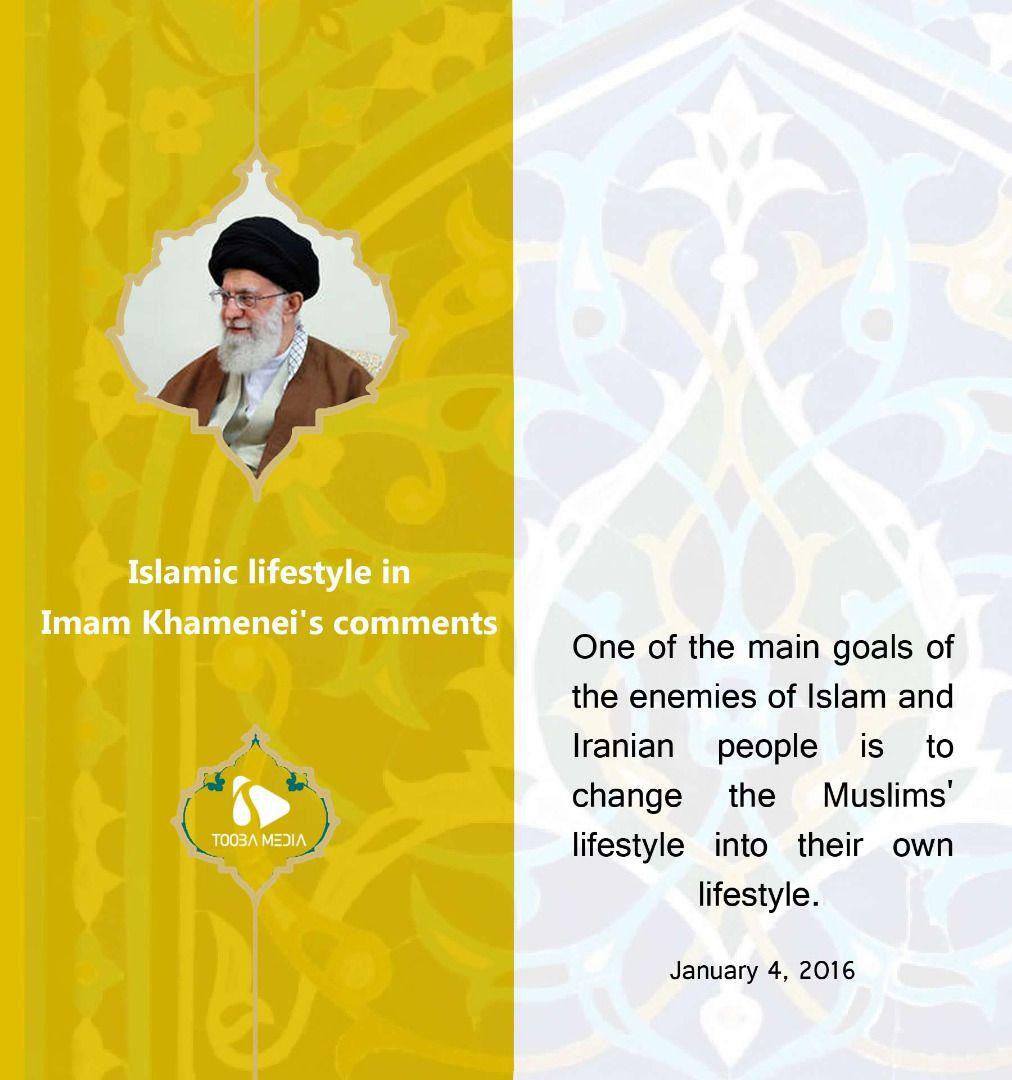 Islamic lifestyle in
Imam Khamenei's comments

TOOBA MEDIA

One of the main goals of the enemies of Islam and Iranian people is to change the Muslims' lifestyle into their own lifestyle.

January 4, 2016